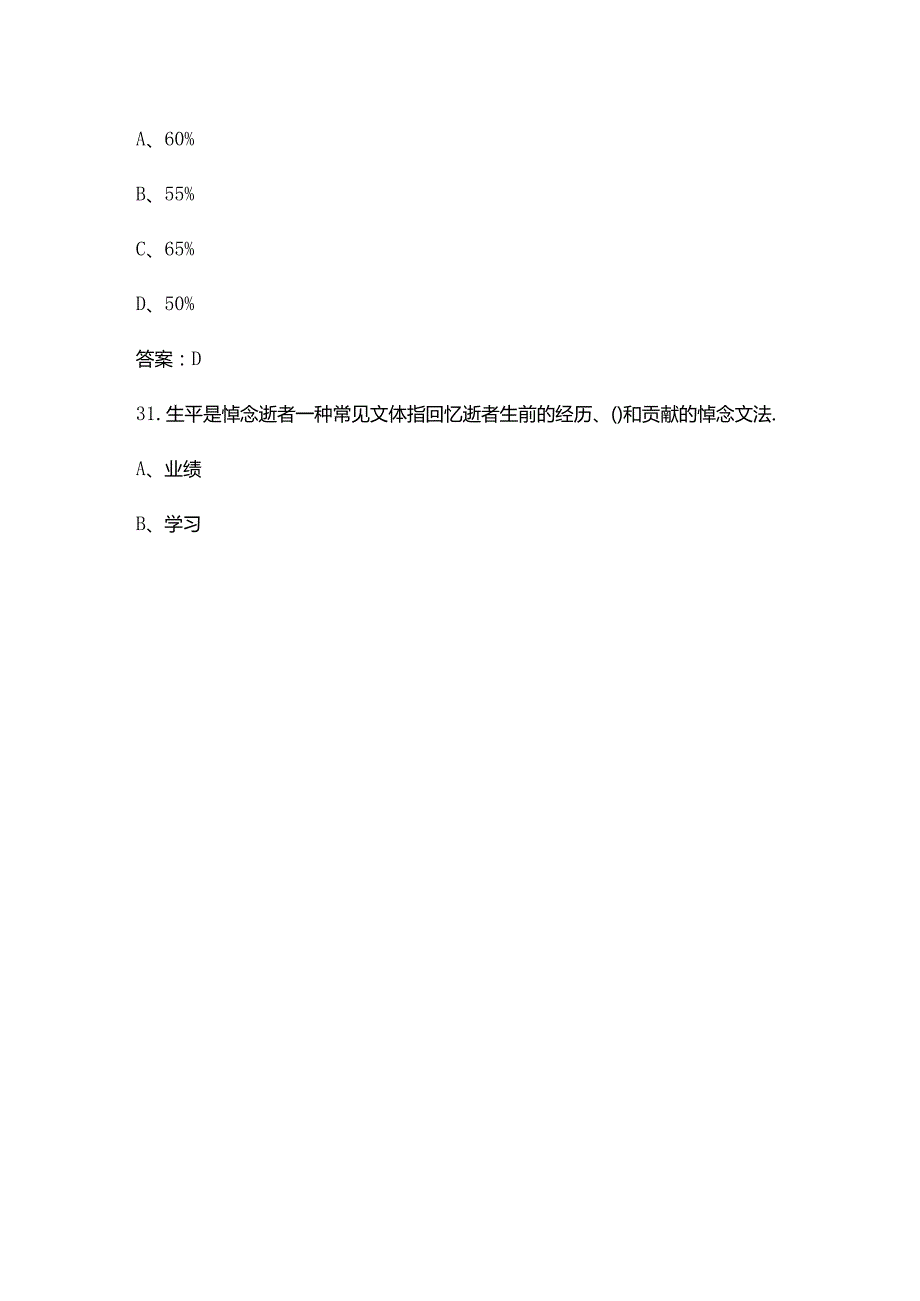 A、60%

B、55%

C、65%

D、50%

答案：D

31.生平是悼念逝者一种常见文体指回忆逝者生前的经历、()和贡献的悼念文法.

A、业绩

B、学习